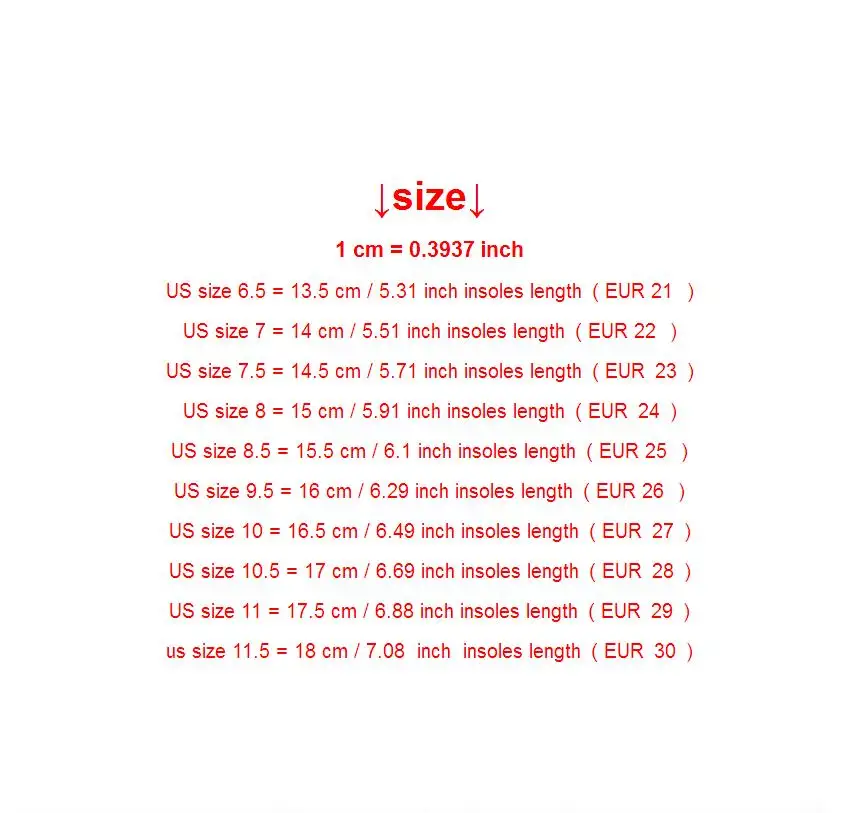 ↓size↓

1 cm = 0.3937 inch

US size 6.5 = 13.5 cm / 5.31 inch insoles length ( EUR 21 )

US size 7 = 14 cm / 5.51 inch insoles length ( EUR 22 )

US size 7.5 = 14.5 cm / 5.71 inch insoles length ( EUR 23 )

US size 8 = 15 cm / 5.91 inch insoles length ( EUR 24 )

US size 8.5 = 15.5 cm / 6.1 inch insoles length ( EUR 25 )

US size 9.5 = 16 cm / 6.29 inch insoles length ( EUR 26 )

US size 10 = 16.5 cm / 6.49 inch insoles length ( EUR 27 )

US size 10.5 = 17 cm / 6.69 inch insoles length ( EUR 28 )

US size 11 = 17.5 cm / 6.88 inch insoles length ( EUR 29 )

us size 11.5 = 18 cm / 7.08 inch insoles length ( EUR 30 )